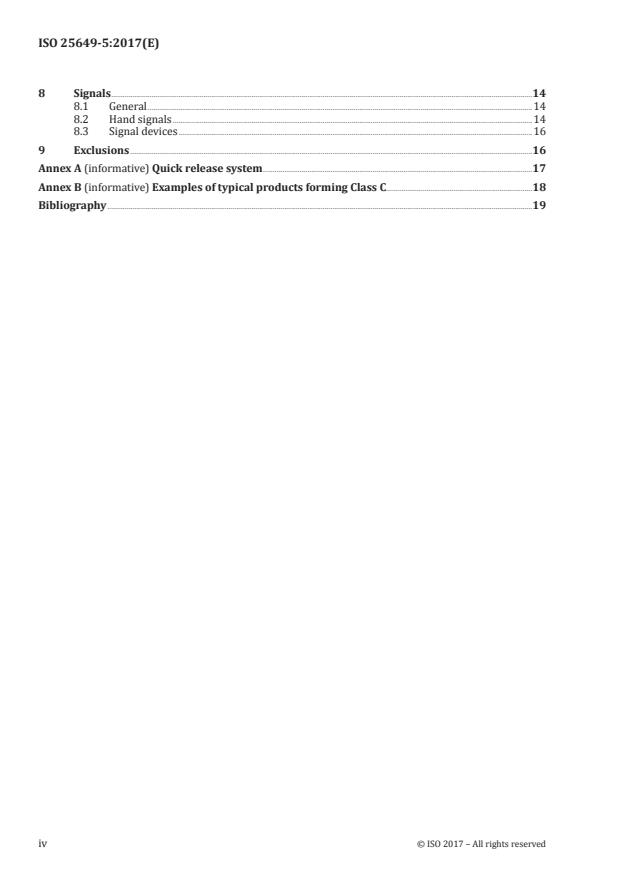 ISO 25649-5:2017(E)

8 Signals 14
8.1 General 14
8.2 Hand signals 14
8.3 Signal devices 16
9 Exclusions 16
Annex A (informative) Quick release system 17
Annex B (informative) Examples of typical products forming Class C 18
Bibliography 19

iv © ISO 2017 – All rights reserved